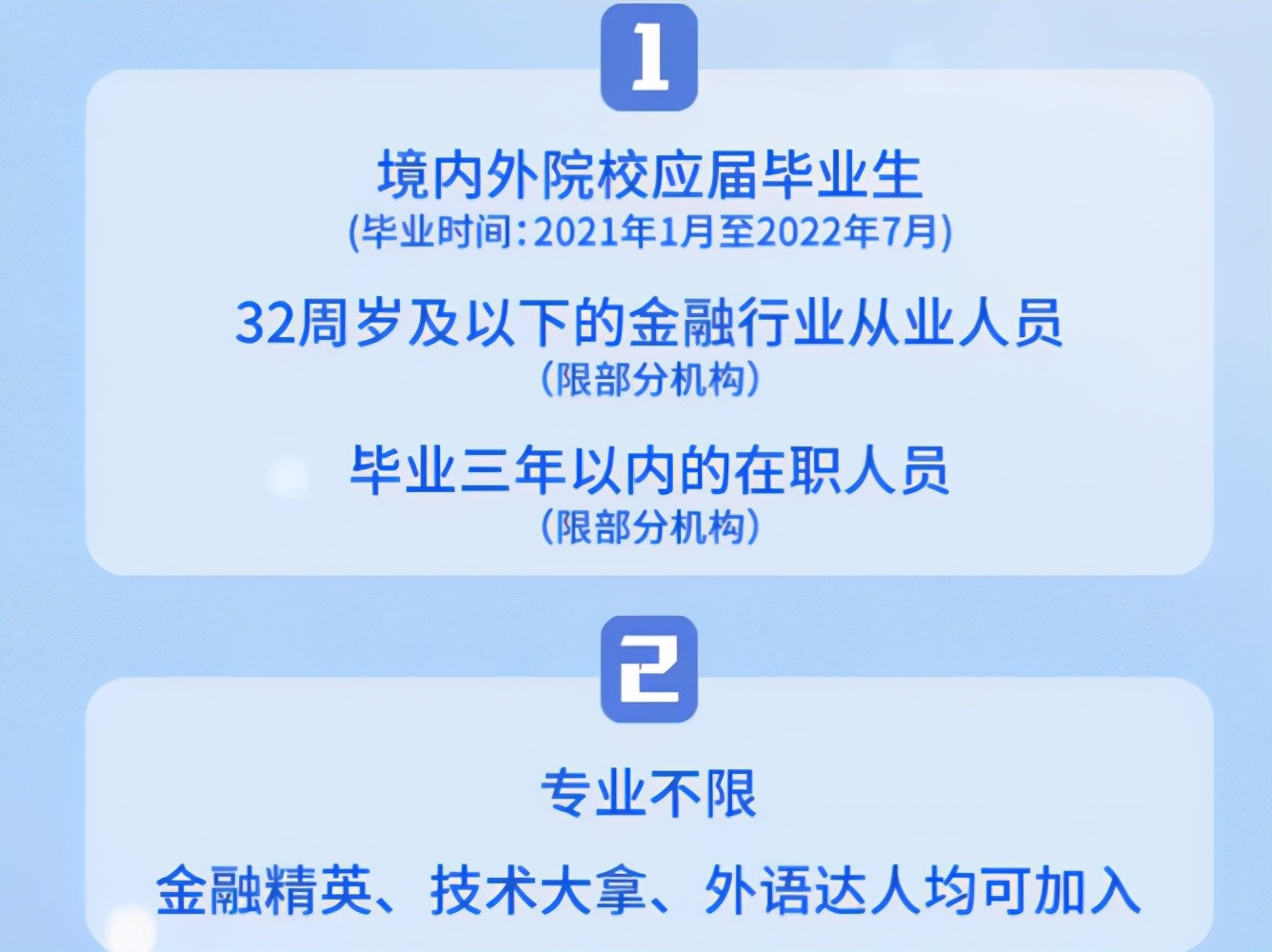 1

境内外院校应届毕业生
(毕业时间:2021年1月至2022年7月)

32周岁及以下的金融行业从业人员
(限部分机构)

毕业三年以内的在职人员
(限部分机构)

2

专业不限

金融精英、技术大拿、外语达人均可加入